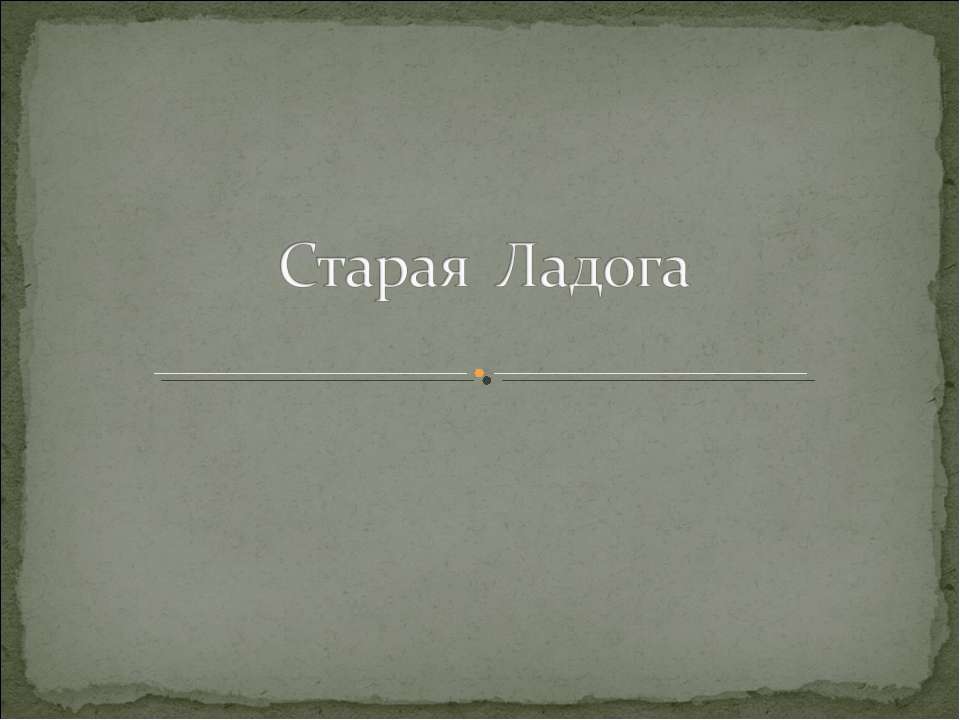 Старая Ладога